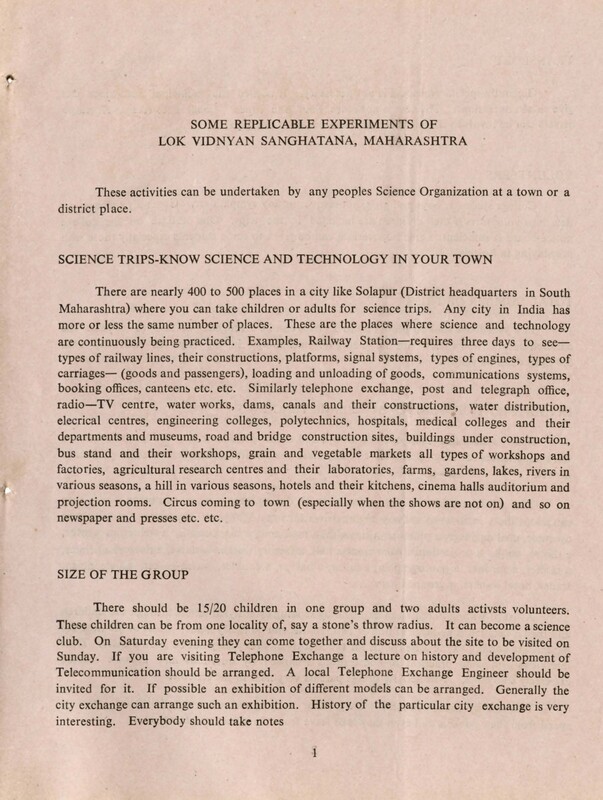 SOME REPLICABLE EXPERIMENTS OF
LOK VIDNYAN SANGHATANA, MAHARASHTRA

These activities can be undertaken by any peoples Science Organization at a town or a district place.

SCIENCE TRIPS-KNOW SCIENCE AND TECHNOLOGY IN YOUR TOWN

There are nearly 400 to 500 places in a city like Solapur (District headquarters in South Maharashtra) where you can take children or adults for science trips. Any city in India has more or less the same number of places. These are the places where science and technology are continuously being practiced. Examples, Railway Station—requires three days to see—types of railway lines, their constructions, platforms, signal systems, types of engines, types of carriages— (goods and passengers), loading and unloading of goods, communications systems, booking offices, canteens etc. etc. Similarly telephone exchange, post and telegraph office, radio—TV centre, water works, dams, canals and their constructions, water distribution, elecrical centres, engineering colleges, polytechnics, hospitals, medical colleges and their departments and museums, road and bridge construction sites, buildings under construction, bus stand and their workshops, grain and vegetable markets all types of workshops and factories, agricultural research centres and their laboratories, farms, gardens, lakes, rivers in various seasons, a hill in various seasons, hotels and their kitchens, cinema halls auditorium and projection rooms. Circus coming to town (especially when the shows are not on) and so on newspaper and presses etc. etc.

SIZE OF THE GROUP

There should be 15/20 children in one group and two adults activsts volunteers. These children can be from one locality of, say a stone's throw radius. It can become a science club. On Saturday evening they can come together and discuss about the site to be visited on Sunday. If you are visiting Telephone Exchange a lecture on history and development of Telecommunication should be arranged. A local Telephone Exchange Engineer should be invited for it. If possible an exhibition of different models can be arranged. Generally the city exchange can arrange such an exhibition. History of the particular city exchange is very interesting. Everybody should take notes

1